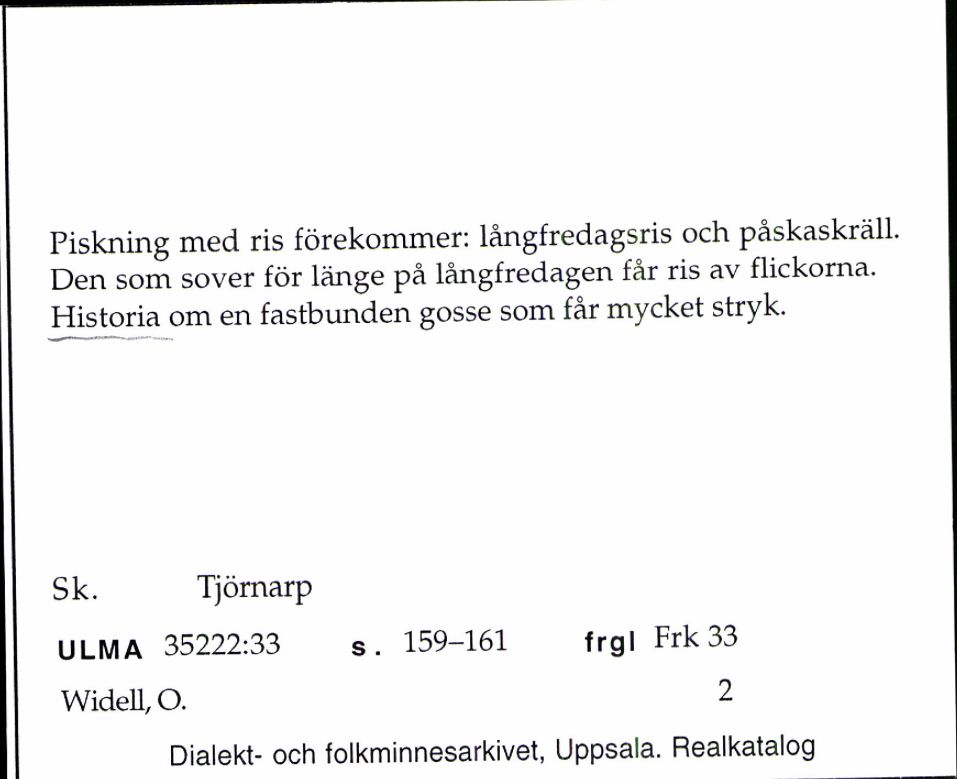 Piskning med ris förekommer: långfredagsris och påskaskräll. Den som sover för länge på långfredagen får ris av flickorna. Historia om en fastbunden gosse som får mycket stryk.

Sk. Tjörnarp

ULMA 35222:33 s. 159–161 frgl Frk 33

Widell, O. 2

Dialekt- och folkminnesarkivet, Uppsala. Realkatalog